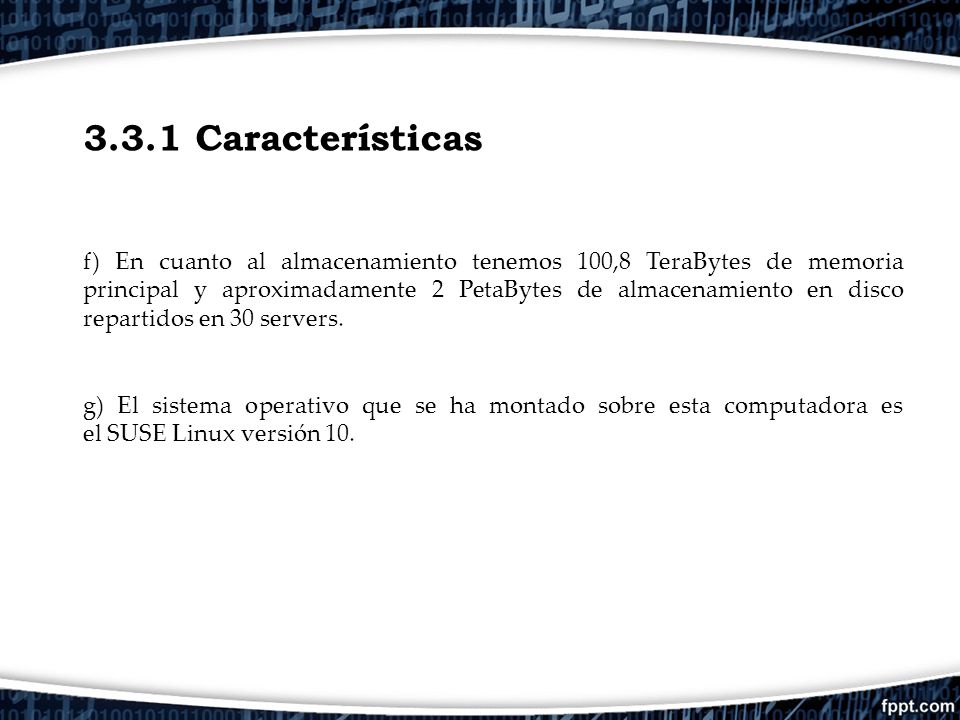 3.3.1 Características

f) En cuanto al almacenamiento tenemos 100,8 TeraBytes de memoria principal y aproximadamente 2 PetaBytes de almacenamiento en disco repartidos en 30 servers.

g) El sistema operativo que se ha montado sobre esta computadora es el SUSE Linux versión 10.

fppt.com